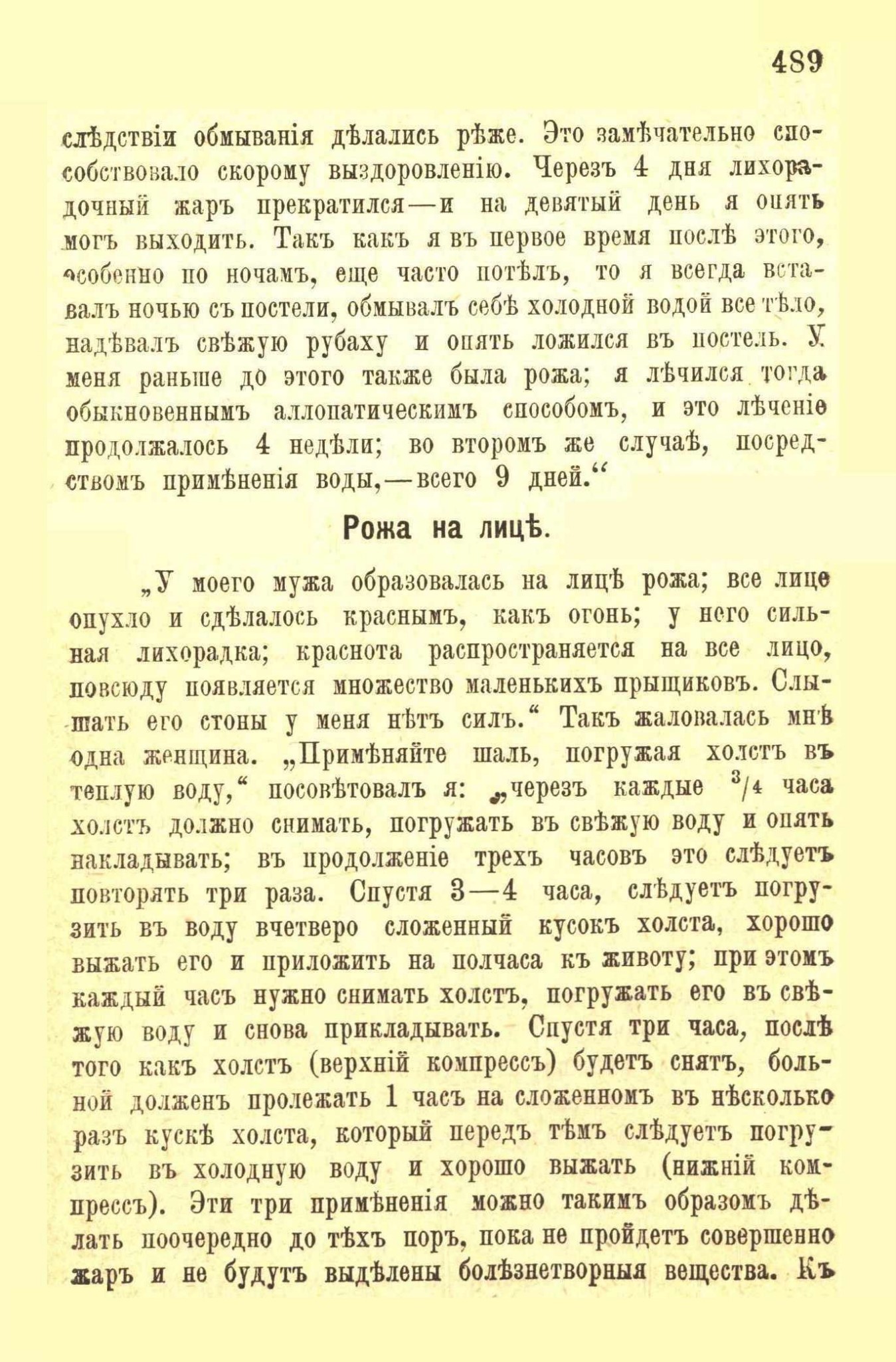 489

слѣдствіи обмыванія дѣлались рѣже. Это замѣчательно способствовало скорому выздоровленію. Черезъ 4 дня лихорадочный жаръ прекратился—и на девятый день я опять могъ выходить. Такъ какъ я въ первое время послѣ этого, особенно по ночамъ, еще часто потѣлъ, то я всегда вставалъ ночью съ постели, обмывалъ себѣ холодной водой все тѣло, надѣвалъ свѣжую рубаху и опять ложился въ постель. У меня раньше до этого также была рожа; я лѣчился тогда обыкновеннымъ аллопатическимъ способомъ, и это лѣченіе продолжалось 4 недѣли; во второмъ же случаѣ, посредствомъ примѣненія воды,—всего 9 дней.“

Рожа на лицѣ.

„У моего мужа образовалась на лицѣ рожа; все лицо опухло и сдѣлалось краснымъ, какъ огонь; у него сильная лихорадка; краснота распространяется на все лицо, повсюду появляется множество маленькихъ прыщиковъ. Слышать его стоны у меня нѣтъ силъ.“ Такъ жаловалась мнѣ одна женщина. „Примѣняйте шаль, погружая холстъ въ теплую воду,“ посовѣтовалъ я: „черезъ каждые $^3/_4$ часа холстъ должно снимать, погружать въ свѣжую воду и опять накладывать; въ продолженіе трехъ часовъ это слѣдуетъ повторять три раза. Спустя 3—4 часа, слѣдуетъ погрузить въ воду вчетверо сложенный кусокъ холста, хорошо выжать его и приложить на полчаса къ животу; при этомъ каждый часъ нужно снимать холстъ, погружать его въ свѣжую воду и снова прикладывать. Спустя три часа, послѣ того какъ холстъ (верхній компрессъ) будетъ снятъ, больной долженъ пролежать 1 часъ на сложенномъ въ нѣсколько разъ кускѣ холста, который передъ тѣмъ слѣдуетъ погрузить въ холодную воду и хорошо выжать (нижній компрессъ). Эти три примѣненія можно такимъ образомъ дѣлать поочередно до тѣхъ поръ, пока не пройдетъ совершенно жаръ и не будутъ выдѣлены болѣзнетворныя вещества. Къ